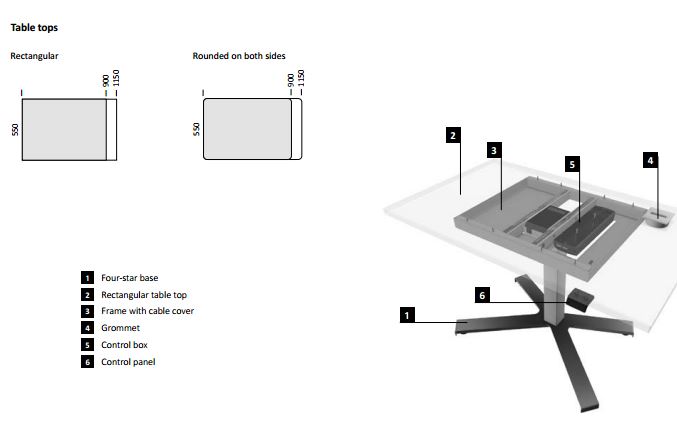 Table tops

Rectangular

900
1150
550

Rounded on both sides

900
1150
550

1 Four-star base
2 Rectangular table top
3 Frame with cable cover
4 Grommet
5 Control box
6 Control panel

2
3
5
4
6
1